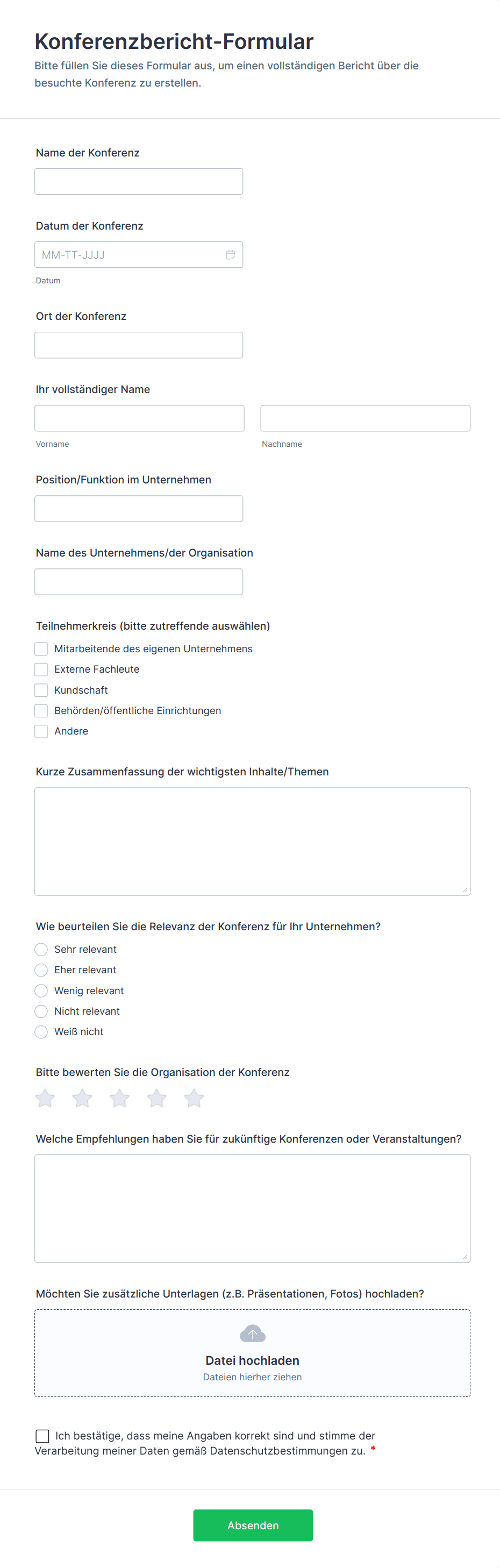 Konferenzbericht-Formular
Bitte füllen Sie dieses Formular aus, um einen vollständigen Bericht über die besuchte Konferenz zu erstellen.

Name der Konferenz

Datum der Konferenz
MM-TT-JJJJ
Datum

Ort der Konferenz

Ihr vollständiger Name
Vorname
Nachname

Position/Funktion im Unternehmen

Name des Unternehmens/der Organisation

Teilnehmerkreis (bitte zutreffende auswählen)
Mitarbeitende des eigenen Unternehmens
Externe Fachleute
Kundschaft
Behörden/öffentliche Einrichtungen
Andere

Kurze Zusammenfassung der wichtigsten Inhalte/Themen

Wie beurteilen Sie die Relevanz der Konferenz für Ihr Unternehmen?
Sehr relevant
Eher relevant
Wenig relevant
Nicht relevant
Weiß nicht

Bitte bewerten Sie die Organisation der Konferenz

Welche Empfehlungen haben Sie für zukünftige Konferenzen oder Veranstaltungen?

Möchten Sie zusätzliche Unterlagen (z.B. Präsentationen, Fotos) hochladen?
Datei hochladen
Dateien hierher ziehen

Ich bestätige, dass meine Angaben korrekt sind und stimme der Verarbeitung meiner Daten gemäß Datenschutzbestimmungen zu. *

Absenden